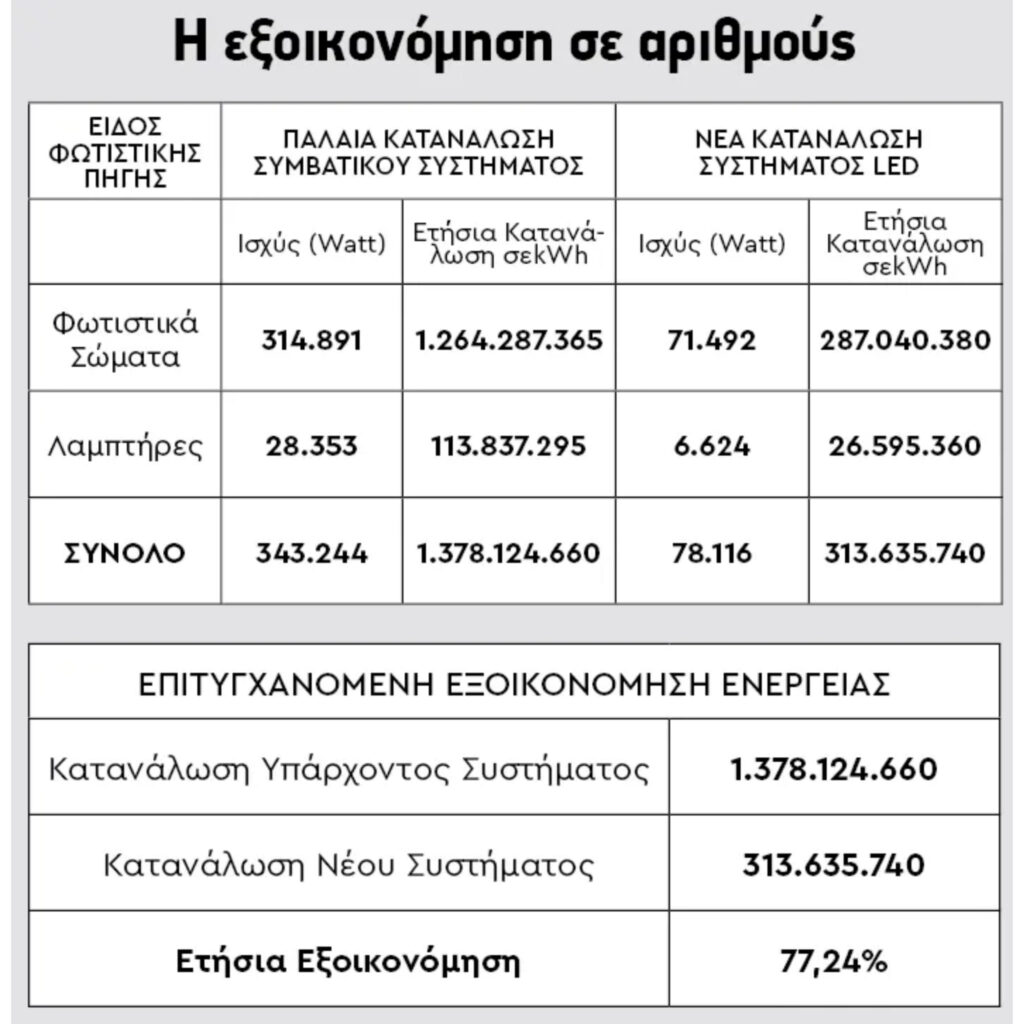 Η εξοικονόμηση σε αριθμούς

| ΕΙΔΟΣ ΦΩΤΙΣΤΙΚΗΣ ΠΗΓΗΣ | ΠΑΛΑΙΑ ΚΑΤΑΝΑΛΩΣΗ ΣΥΜΒΑΤΙΚΟΥ ΣΥΣΤΗΜΑΤΟΣ | | ΝΕΑ ΚΑΤΑΝΑΛΩΣΗ ΣΥΣΤΗΜΑΤΟΣ LED | |
|---|---|---|---|---|
| | Ισχύς (Watt) | Ετήσια Κατανάλωση σεkWh | Ισχύς (Watt) | Ετήσια Κατανάλωση σεkWh |
| Φωτιστικά Σώματα | 314.891 | 1.264.287.365 | 71.492 | 287.040.380 |
| Λαμπτήρες | 28.353 | 113.837.295 | 6.624 | 26.595.360 |
| ΣΥΝΟΛΟ | 343.244 | 1.378.124.660 | 78.116 | 313.635.740 |

| ΕΠΙΤΥΓΧΑΝΟΜΕΝΗ ΕΞΟΙΚΟΝΟΜΗΣΗ ΕΝΕΡΓΕΙΑΣ | |
|---|---|
| Κατανάλωση Υπάρχοντος Συστήματος | 1.378.124.660 |
| Κατανάλωση Νέου Συστήματος | 313.635.740 |
| Ετήσια Εξοικονόμηση | 77,24% |